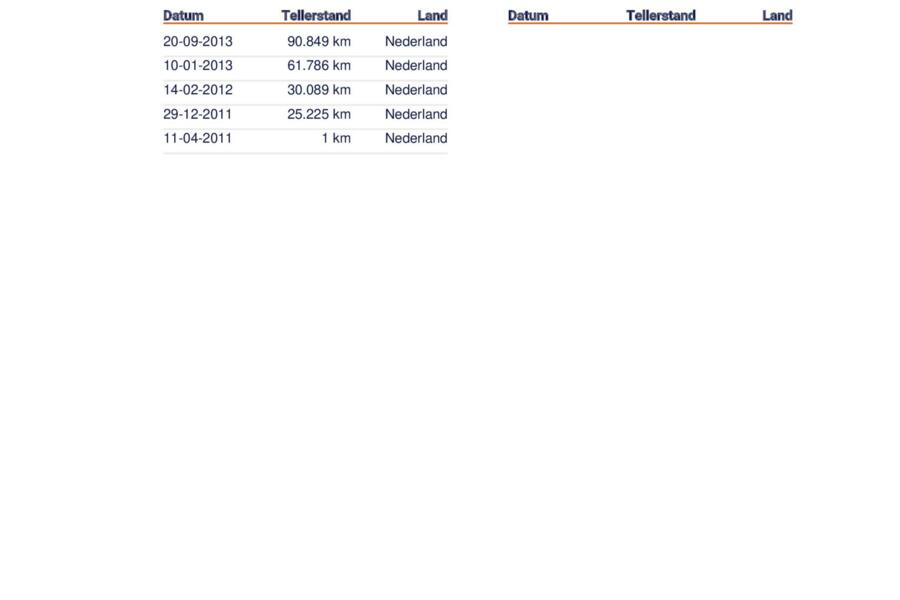 | Datum | Tellerstand | Land |
|---|---|---|
| 20-09-2013 | 90.849 km | Nederland |
| 10-01-2013 | 61.786 km | Nederland |
| 14-02-2012 | 30.089 km | Nederland |
| 29-12-2011 | 25.225 km | Nederland |
| 11-04-2011 | 1 km | Nederland |

| Datum | Tellerstand | Land |
|---|---|---|